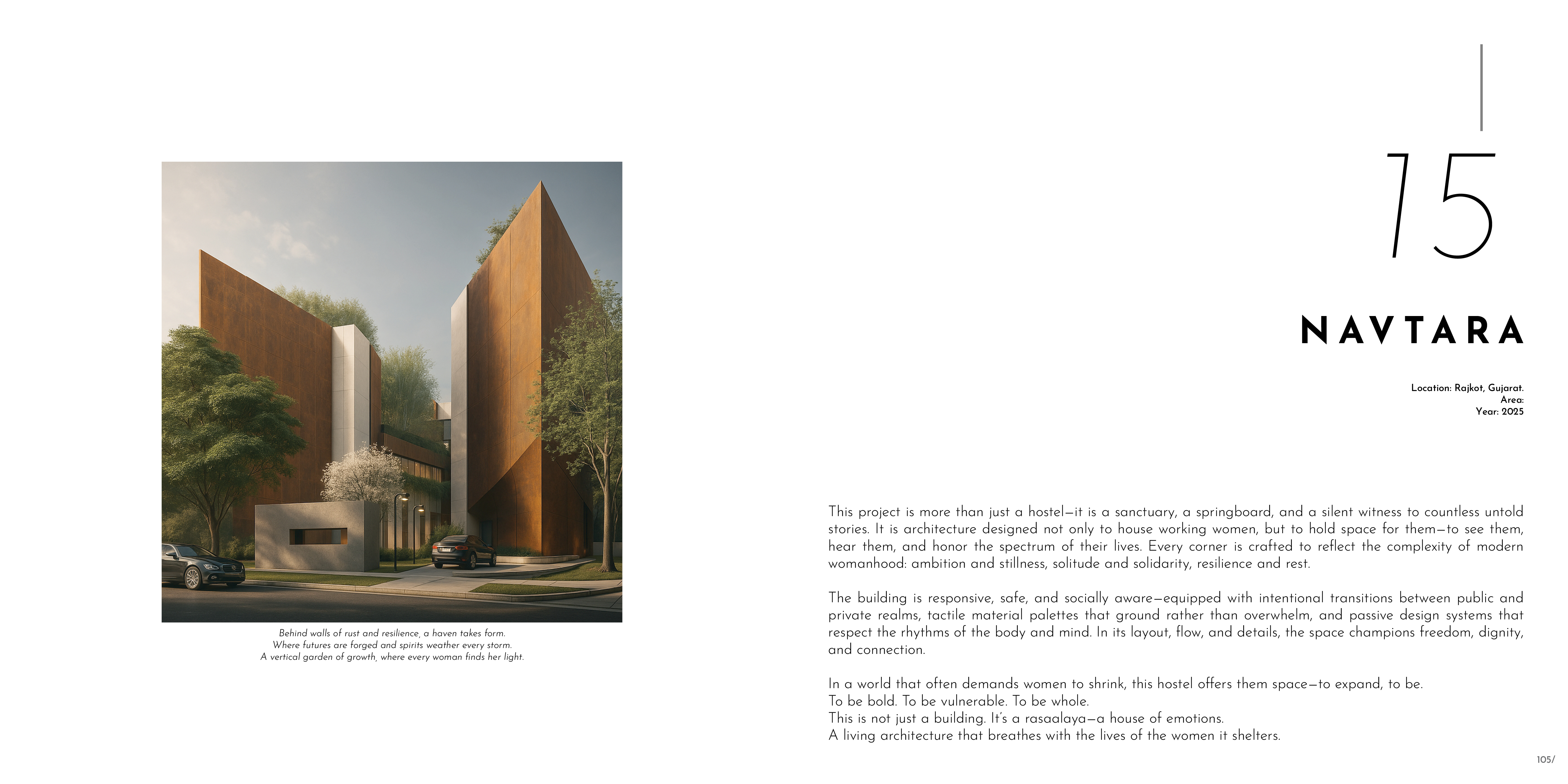 Behind walls of rust and resilience, a haven takes form.
Where futures are forged and spirits weather every storm.
A vertical garden of growth, where every woman finds her light.

15

NAVTARA

Location: Rajkot, Gujarat.
Area:
Year: 2025

This project is more than just a hostel—it is a sanctuary, a springboard, and a silent witness to countless untold stories. It is architecture designed not only to house working women, but to hold space for them—to see them, hear them, and honor the spectrum of their lives. Every corner is crafted to reflect the complexity of modern womanhood: ambition and stillness, solitude and solidarity, resilience and rest.

The building is responsive, safe, and socially aware—equipped with intentional transitions between public and private realms, tactile material palettes that ground rather than overwhelm, and passive design systems that respect the rhythms of the body and mind. In its layout, flow, and details, the space champions freedom, dignity, and connection.

In a world that often demands women to shrink, this hostel offers them space—to expand, to be.
To be bold. To be vulnerable. To be whole.
This is not just a building. It's a rasaalaya—a house of emotions.
A living architecture that breathes with the lives of the women it shelters.

105/